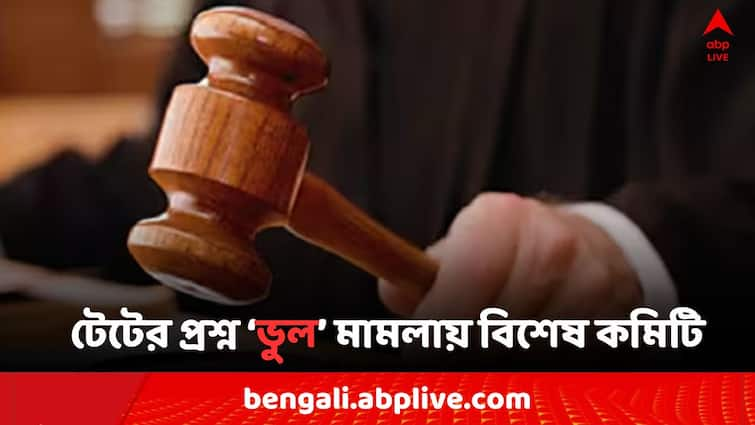 abp
LIVE

টেটের প্রশ্ন 'ভুল' মামলায় বিশেষ কমিটি

bengali.abplive.com